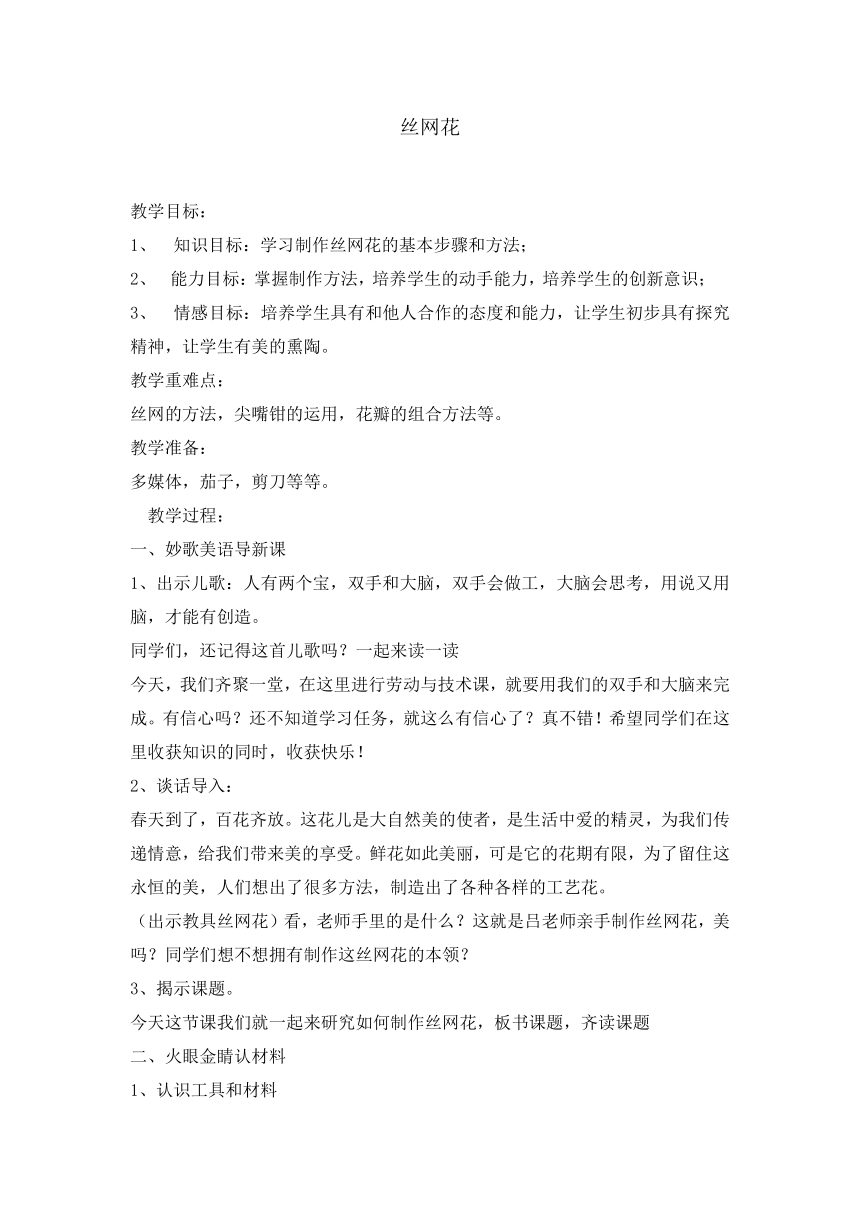 丝网花

教学目标：

1、 知识目标：学习制作丝网花的基本步骤和方法；

2、 能力目标：掌握制作方法，培养学生的动手能力，培养学生的创新意识；

3、 情感目标：培养学生具有和他人合作的态度和能力，让学生初步具有探究精神，让学生有美的熏陶。

教学重难点：

丝网的方法，尖嘴钳的运用，花瓣的组合方法等。

教学准备：

多媒体，茄子，剪刀等等。

教学过程：

一、妙歌美语导新课

1、出示儿歌：人有两个宝，双手和大脑，双手会做工，大脑会思考，用说又用脑，才能有创造。

同学们，还记得这首儿歌吗？一起来读一读

今天，我们齐聚一堂，在这里进行劳动与技术课，就要用我们的双手和大脑来完成。有信心吗？还不知道学习任务，就这么有信心了？真不错！希望同学们在这里收获知识的同时，收获快乐！

2、谈话导入：

春天到了，百花齐放。这花儿是大自然美的使者，是生活中爱的精灵，为我们传递情意，给我们带来美的享受。鲜花如此美丽，可是它的花期有限，为了留住这永恒的美，人们想出了很多方法，制造出了各种各样的工艺花。

（出示教具丝网花）看，老师手里的是什么？这就是吕老师亲手制作丝网花，美吗？同学们想不想拥有制作这丝网花的本领？

3、揭示课题。

今天这节课我们就一起来研究如何制作丝网花，板书课题，齐读课题

二、火眼金睛认材料

1、认识工具和材料